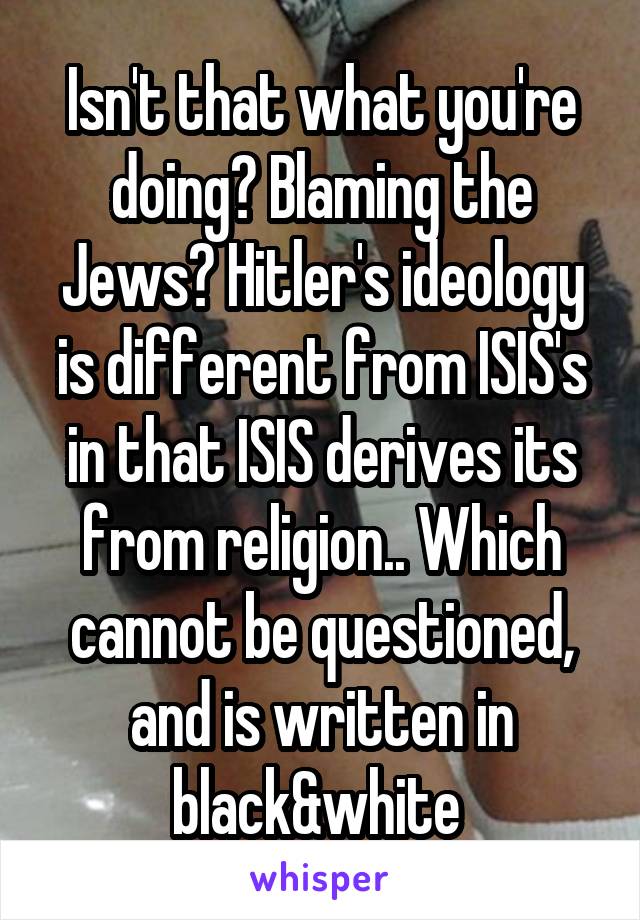 Isn't that what you're doing? Blaming the Jews? Hitler's ideology is different from ISIS's in that ISIS derives its from religion.. Which cannot be questioned, and is written in black&white

whisper